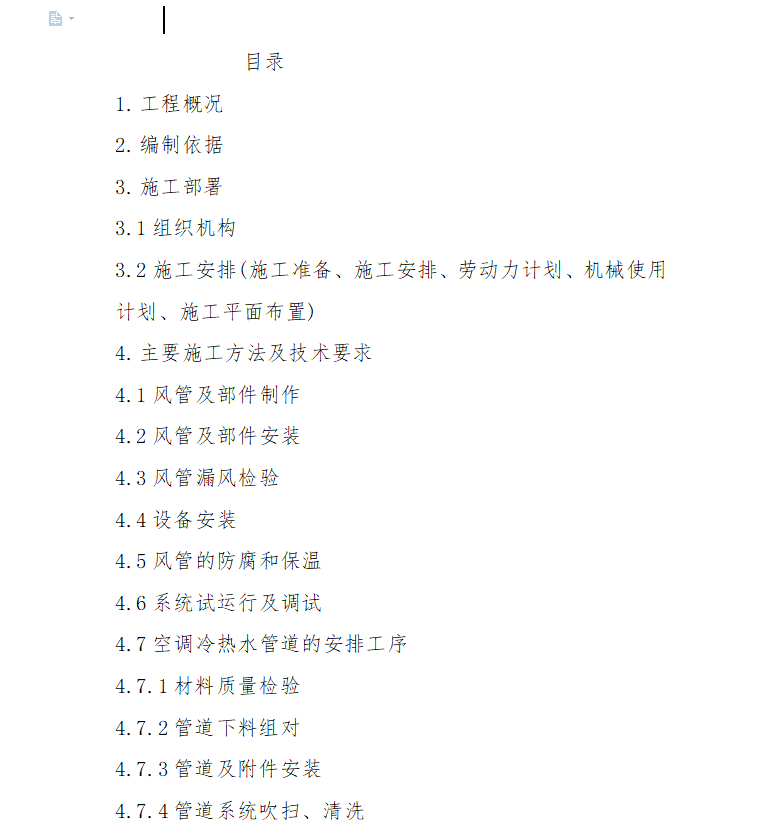 目录

1. 工程概况

2. 编制依据

3. 施工部署

3.1 组织机构

3.2 施工安排(施工准备、施工安排、劳动力计划、机械使用计划、施工平面布置)

4. 主要施工方法及技术要求

4.1 风管及部件制作

4.2 风管及部件安装

4.3 风管漏风检验

4.4 设备安装

4.5 风管的防腐和保温

4.6 系统试运行及调试

4.7 空调冷热水管道的安排工序

4.7.1 材料质量检验

4.7.2 管道下料组对

4.7.3 管道及附件安装

4.7.4 管道系统吹扫、清洗